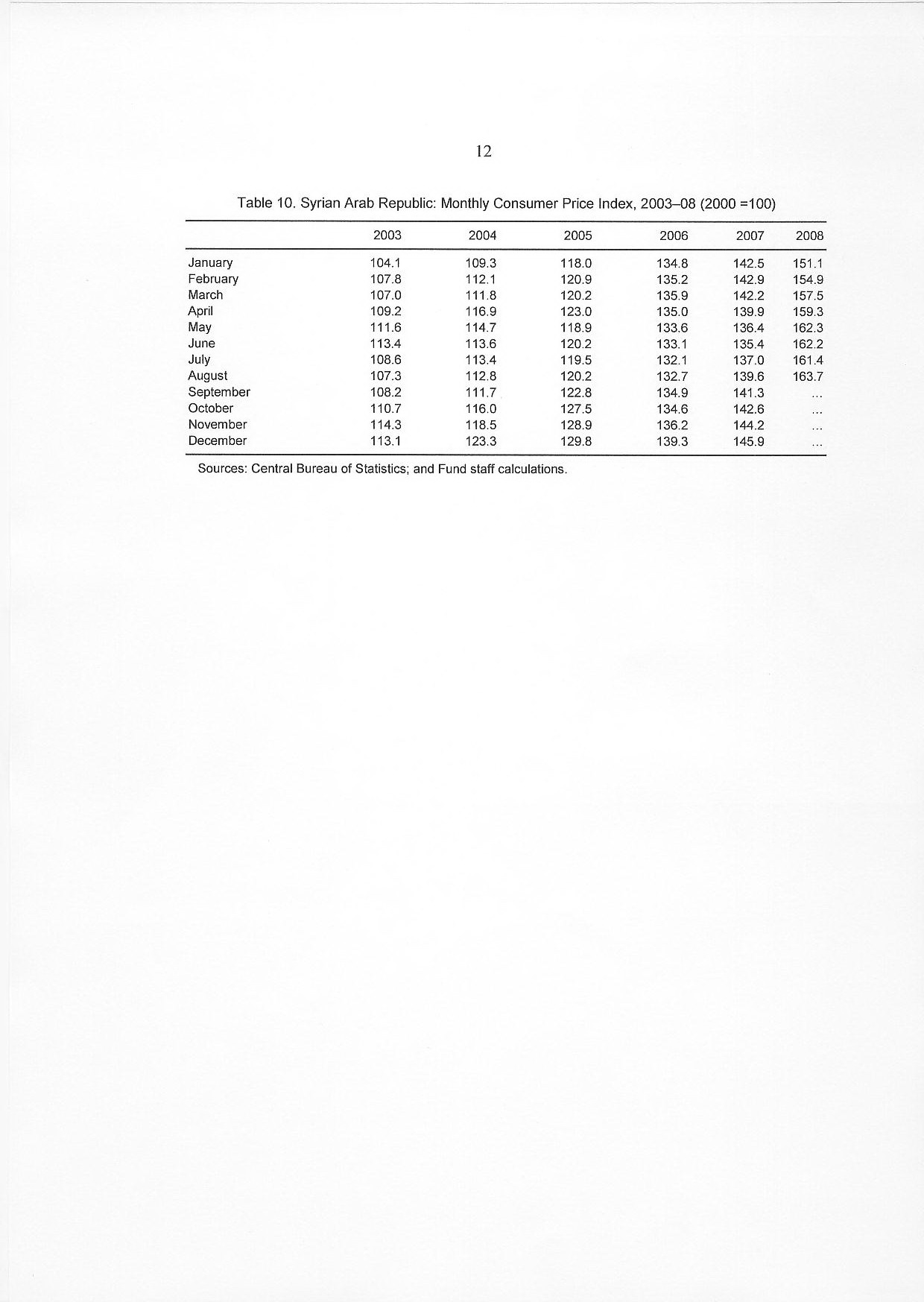 12

Table 10. Syrian Arab Republic: Monthly Consumer Price Index, 2003–08 (2000 =100)

| | 2003 | 2004 | 2005 | 2006 | 2007 | 2008 |
|---|---|---|---|---|---|---|
| January | 104.1 | 109.3 | 118.0 | 134.8 | 142.5 | 151.1 |
| February | 107.8 | 112.1 | 120.9 | 135.2 | 142.9 | 154.9 |
| March | 107.0 | 111.8 | 120.2 | 135.9 | 142.2 | 157.5 |
| April | 109.2 | 116.9 | 123.0 | 135.0 | 139.9 | 159.3 |
| May | 111.6 | 114.7 | 118.9 | 133.6 | 136.4 | 162.3 |
| June | 113.4 | 113.6 | 120.2 | 133.1 | 135.4 | 162.2 |
| July | 108.6 | 113.4 | 119.5 | 132.1 | 137.0 | 161.4 |
| August | 107.3 | 112.8 | 120.2 | 132.7 | 139.6 | 163.7 |
| September | 108.2 | 111.7 | 122.8 | 134.9 | 141.3 | ... |
| October | 110.7 | 116.0 | 127.5 | 134.6 | 142.6 | ... |
| November | 114.3 | 118.5 | 128.9 | 136.2 | 144.2 | ... |
| December | 113.1 | 123.3 | 129.8 | 139.3 | 145.9 | ... |

Sources: Central Bureau of Statistics; and Fund staff calculations.